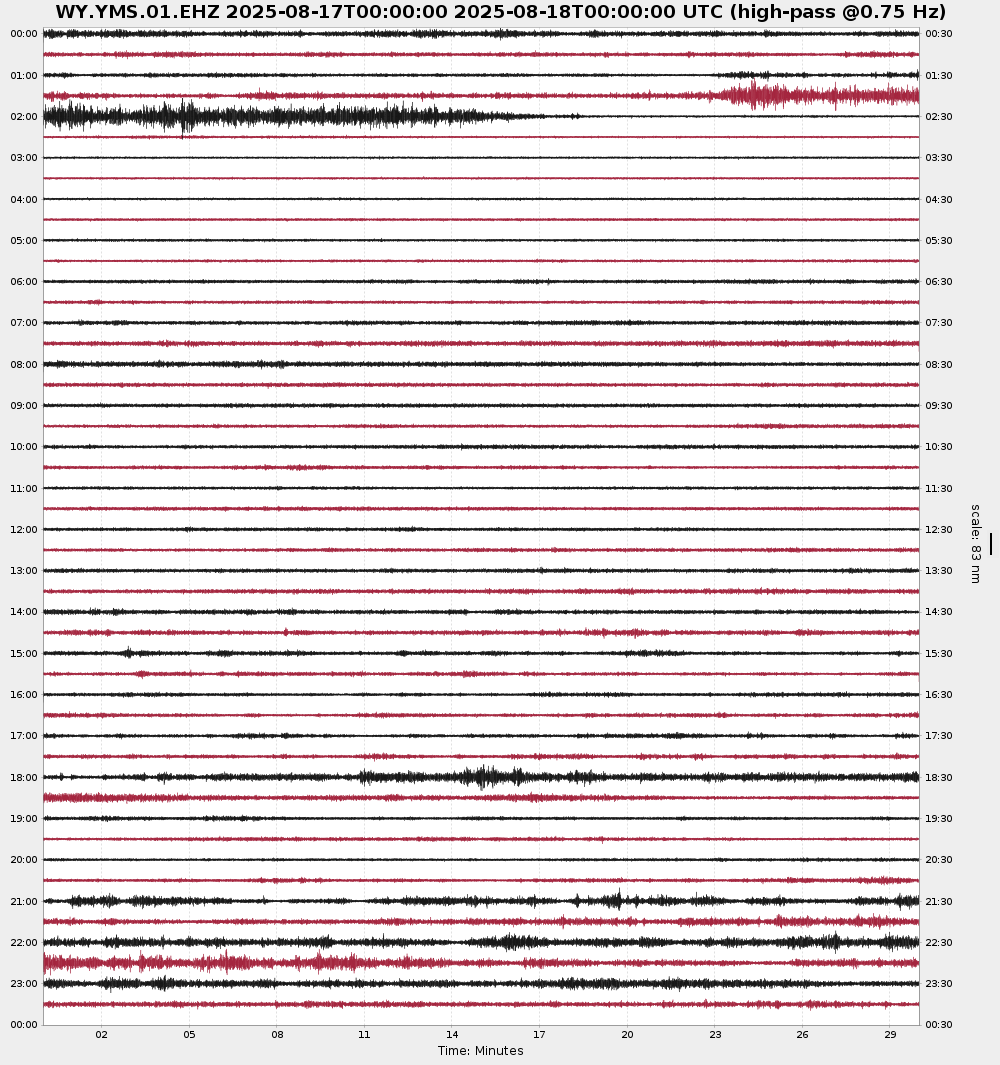 WY.YMS.01.EHZ 2025-08-17T00:00:00 2025-08-18T00:00:00 UTC (high-pass @0.75 Hz)

00:00
01:00
02:00
03:00
04:00
05:00
06:00
07:00
08:00
09:00
10:00
11:00
12:00
13:00
14:00
15:00
16:00
17:00
18:00
19:00
20:00
21:00
22:00
23:00
00:00

00:30
01:30
02:30
03:30
04:30
05:30
06:30
07:30
08:30
09:30
10:30
11:30
12:30
13:30
14:30
15:30
16:30
17:30
18:30
19:30
20:30
21:30
22:30
23:30
00:30

scale: 83 nm

02 05 08 11 14 17 20 23 26 29
Time: Minutes